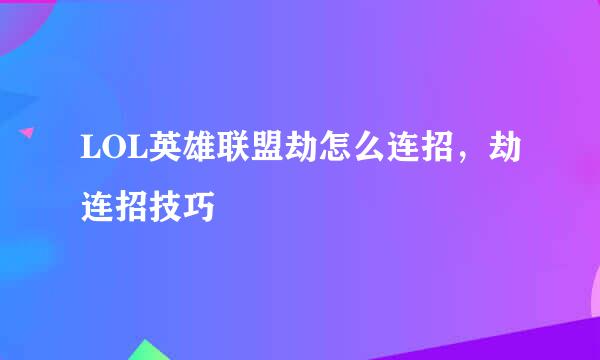 LOL英雄联盟劫怎么连招，劫连招技巧